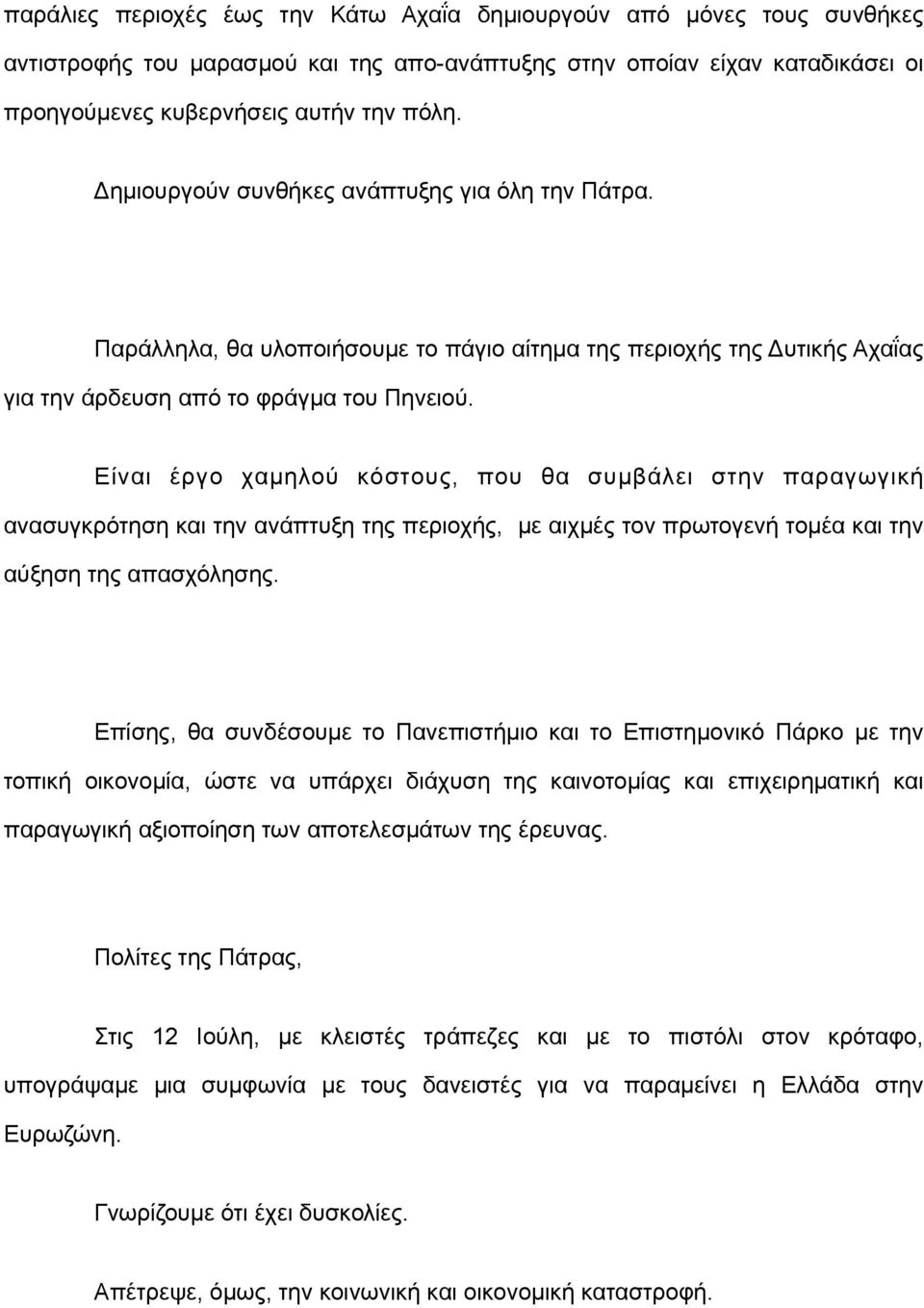 παράλιες περιοχές έως την Κάτω Αχαΐα δημιουργούν από μόνες τους συνθήκες αντιστροφής του μαρασμού και της απο-ανάπτυξης στην οποίαν είχαν καταδικάσει οι προηγούμενες κυβερνήσεις αυτήν την πόλη.

Δημιουργούν συνθήκες ανάπτυξης για όλη την Πάτρα.

Παράλληλα, θα υλοποιήσουμε το πάγιο αίτημα της περιοχής της Δυτικής Αχαΐας για την άρδευση από το φράγμα του Πηνειού.

Είναι έργο χαμηλού κόστους, που θα συμβάλει στην παραγωγική ανασυγκρότηση και την ανάπτυξη της περιοχής, με αιχμές τον πρωτογενή τομέα και την αύξηση της απασχόλησης.

Επίσης, θα συνδέσουμε το Πανεπιστήμιο και το Επιστημονικό Πάρκο με την τοπική οικονομία, ώστε να υπάρχει διάχυση της καινοτομίας και επιχειρηματική και παραγωγική αξιοποίηση των αποτελεσμάτων της έρευνας.

Πολίτες της Πάτρας,

Στις 12 Ιούλη, με κλειστές τράπεζες και με το πιστόλι στον κρόταφο, υπογράψαμε μια συμφωνία με τους δανειστές για να παραμείνει η Ελλάδα στην Ευρωζώνη.

Γνωρίζουμε ότι έχει δυσκολίες.

Απέτρεψε, όμως, την κοινωνική και οικονομική καταστροφή.